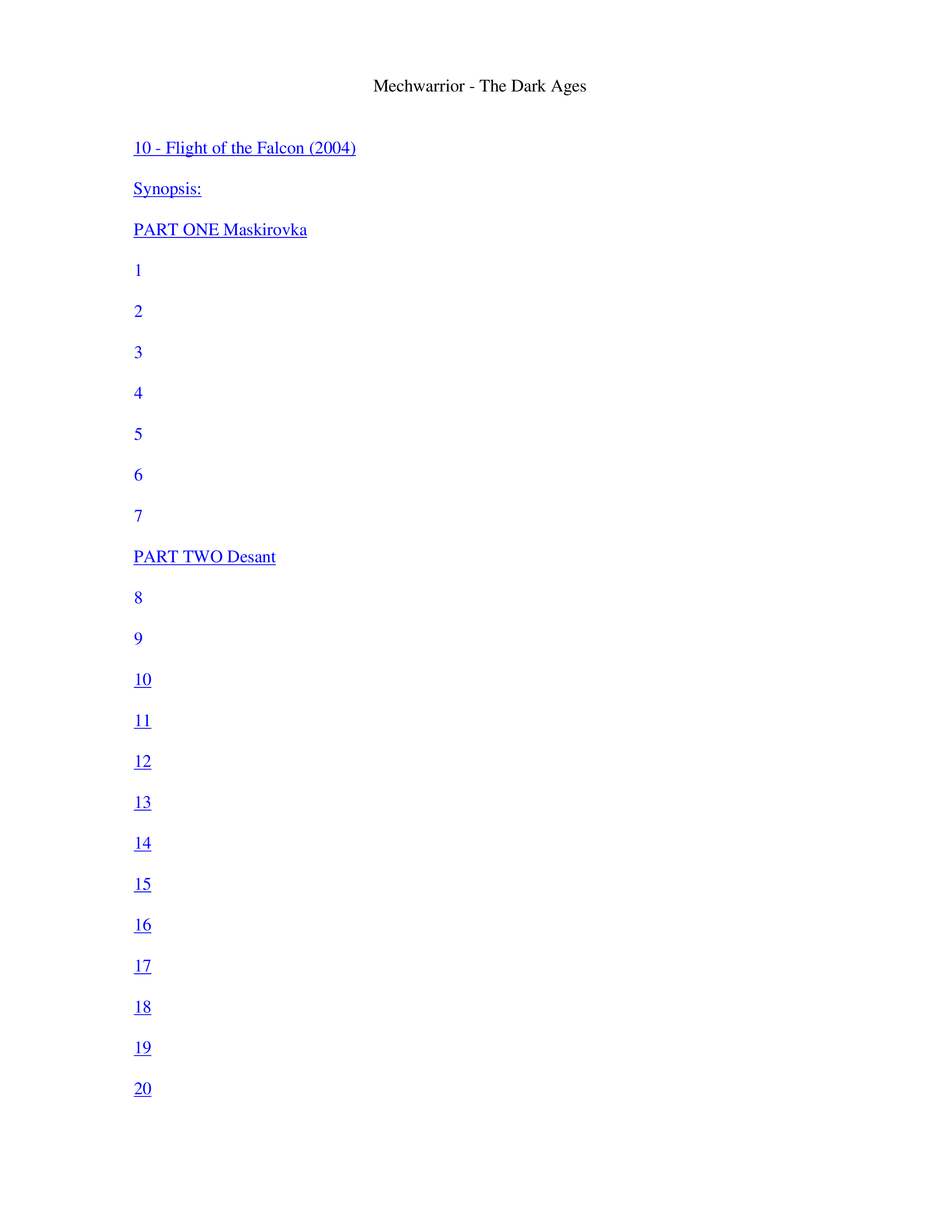 Mechwarrior - The Dark Ages

10 - Flight of the Falcon (2004)

Synopsis:

PART ONE Maskirovka

1

2

3

4

5

6

7

PART TWO Desant

8

9

10

11

12

13

14

15

16

17

18

19

20